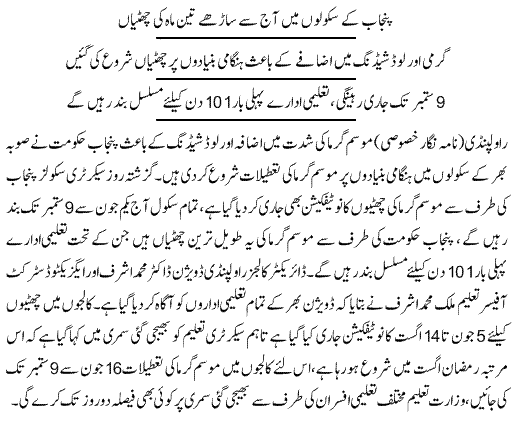 پنجاب کے سکولوں میں آج سے ساڑھے تین ماہ کی چھٹیاں

گرمی اور لوڈشیڈنگ میں اضافے کے باعث ہنگامی بنیادوں پر چھٹیاں شروع کی گئیں

9 ستمبر تک جاری رہینگی، تعلیمی ادارے پہلی بار 101 دن کیلئے مسلسل بند رہیں گے

راولپنڈی (نامہ نگار خصوصی) موسم گرما کی شدت میں اضافہ اور لوڈشیڈنگ کے باعث پنجاب حکومت نے صوبہ بھر کے سکولوں میں ہنگامی بنیادوں پر موسم گرما کی تعطیلات شروع کر دی ہیں۔ گزشتہ روز سیکرٹری سکولز پنجاب کی طرف سے موسم گرما کی چھٹیوں کا نوٹیفکیشن بھی جاری کر دیا گیا ہے، تمام سکول آج یکم جون سے 9 ستمبر تک بند رہیں گے، پنجاب حکومت کی طرف سے موسم گرما کی یہ طویل ترین چھٹیاں ہیں جن کے تحت تعلیمی ادارے پہلی بار 101 دن کیلئے مسلسل بند رہیں گے۔ ڈائریکٹر کالجز راولپنڈی ڈویژن ڈاکٹر محمد اشرف اور ایگزیکٹو ڈسٹرکٹ آفیسر تعلیم ملک محمد اشرف نے بتایا کہ ڈویژن بھر کے تمام تعلیمی اداروں کو آگاہ کر دیا گیا ہے۔ کالجوں میں چھٹیوں کیلئے 5 جون تا 14 اگست کا نوٹیفکیشن جاری کیا گیا ہے تاہم سیکرٹری تعلیم کو بھیجی گئی سمری میں کہا گیا ہے کہ اس مرتبہ رمضان اگست میں شروع ہو رہا ہے، اس لئے کالجوں میں موسم گرما کی تعطیلات 16 جون سے 9 ستمبر تک کی جائیں، وزارت تعلیم مختلف تعلیمی افسران کی طرف سے بھیجی گئی سمری پر کوئی بھی فیصلہ دو روز تک کرے گی۔